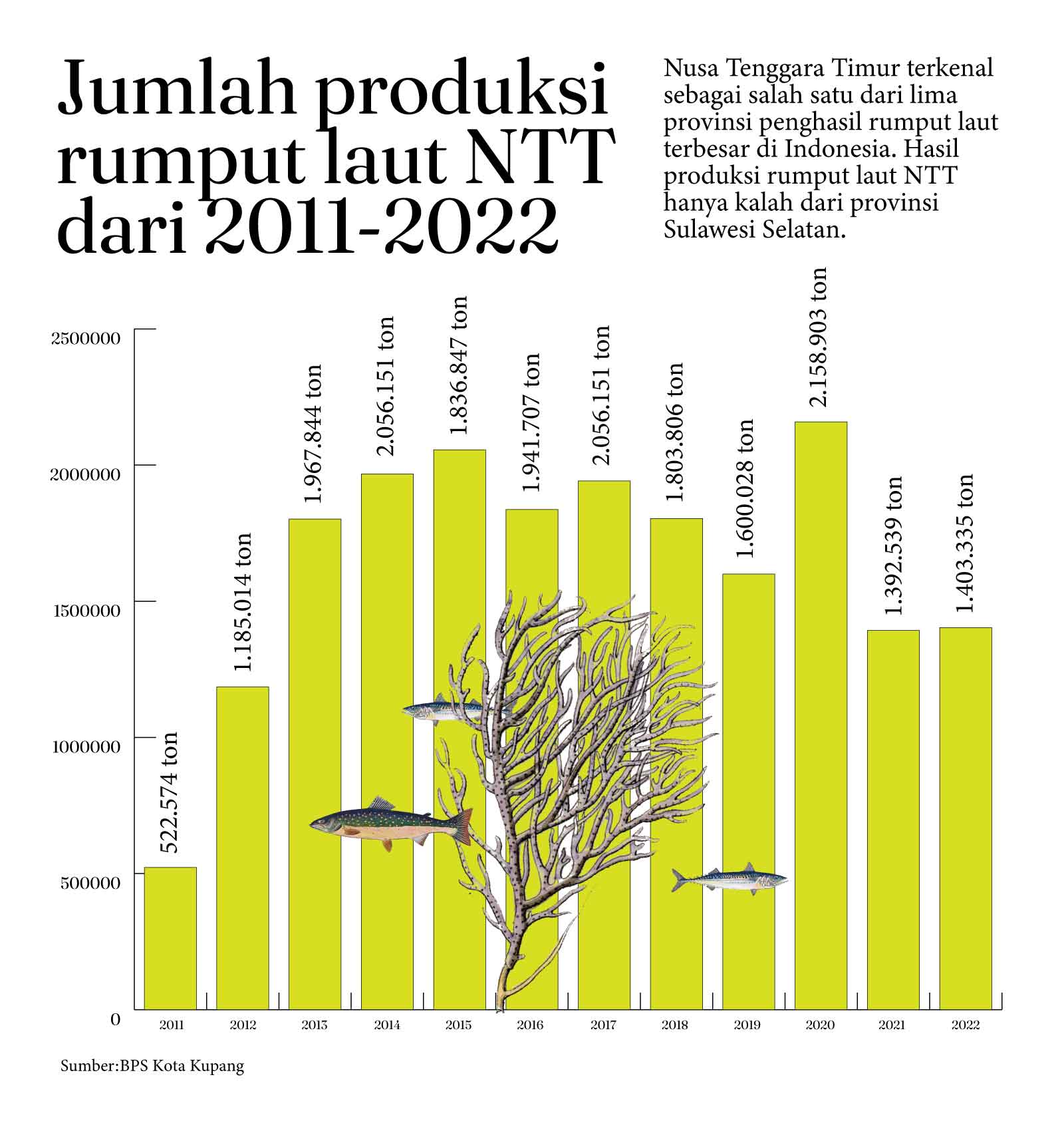 Jumlah produksi rumput laut NTT dari 2011-2022

Nusa Tenggara Timur terkenal sebagai salah satu dari lima provinsi penghasil rumput laut terbesar di Indonesia. Hasil produksi rumput laut NTT hanya kalah dari provinsi Sulawesi Selatan.

2500000
2000000
1500000
1000000
500000
0

522.574 ton
1.185.014 ton
1.967.844 ton
2.056.151 ton
1.836.847 ton
1.941.707 ton
2.056.151 ton
1.803.806 ton
1.600.028 ton
2.158.903 ton
1.392.539 ton
1.403.335 ton

2011
2012
2013
2014
2015
2016
2017
2018
2019
2020
2021
2022

Sumber:BPS Kota Kupang